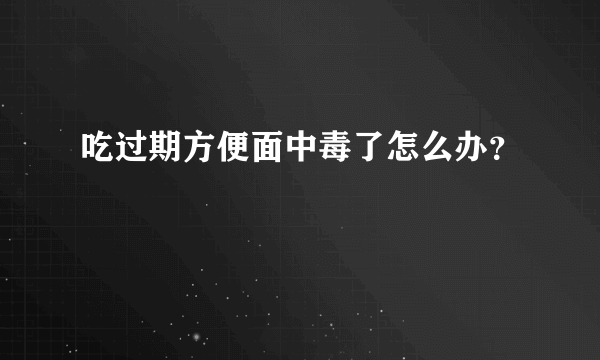 吃过期方便面中毒了怎么办？